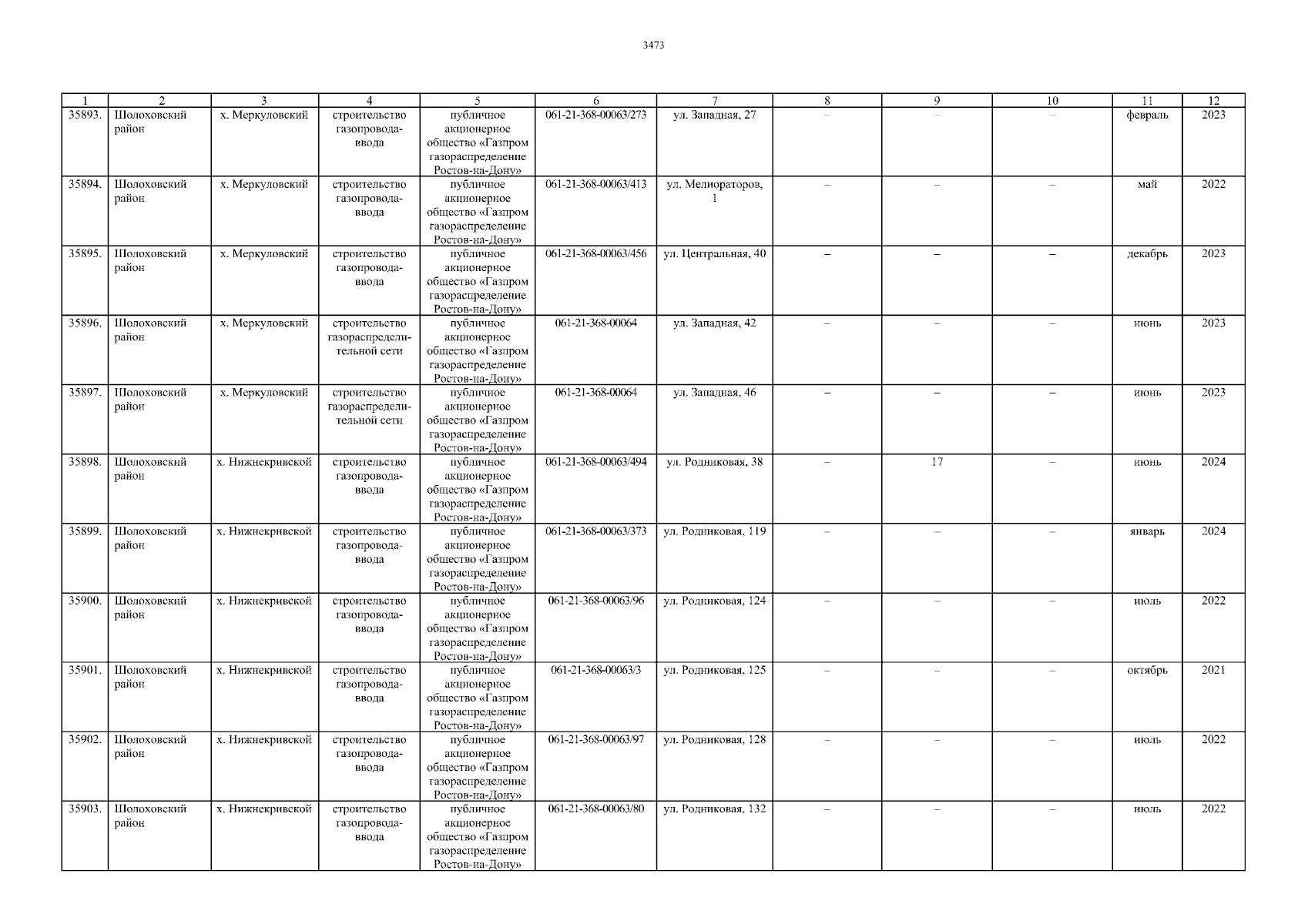 3473

| 1 | 2 | 3 | 4 | 5 | 6 | 7 | 8 | 9 | 10 | 11 | 12 |
|---|---|---|---|---|---|---|---|---|---|---|---|
| 35893. | Шолоховский район | х. Меркуловский | строительство газопровода-ввода | публичное акционерное общество «Газпром газораспределение Ростов-на-Дону» | 061-21-368-00063/273 | ул. Западная, 27 | – | – | – | февраль | 2023 |
| 35894. | Шолоховский район | х. Меркуловский | строительство газопровода-ввода | публичное акционерное общество «Газпром газораспределение Ростов-на-Дону» | 061-21-368-00063/413 | ул. Мелиораторов, 1 | – | – | – | май | 2022 |
| 35895. | Шолоховский район | х. Меркуловский | строительство газопровода-ввода | публичное акционерное общество «Газпром газораспределение Ростов-на-Дону» | 061-21-368-00063/456 | ул. Центральная, 40 | – | – | – | декабрь | 2023 |
| 35896. | Шолоховский район | х. Меркуловский | строительство газораспределительной сети | публичное акционерное общество «Газпром газораспределение Ростов-на-Дону» | 061-21-368-00064 | ул. Западная, 42 | – | – | – | июнь | 2023 |
| 35897. | Шолоховский район | х. Меркуловский | строительство газораспределительной сети | публичное акционерное общество «Газпром газораспределение Ростов-на-Дону» | 061-21-368-00064 | ул. Западная, 46 | – | – | – | июнь | 2023 |
| 35898. | Шолоховский район | х. Нижнекривской | строительство газопровода-ввода | публичное акционерное общество «Газпром газораспределение Ростов-на-Дону» | 061-21-368-00063/494 | ул. Родниковая, 38 | – | 17 | – | июнь | 2024 |
| 35899. | Шолоховский район | х. Нижнекривской | строительство газопровода-ввода | публичное акционерное общество «Газпром газораспределение Ростов-на-Дону» | 061-21-368-00063/373 | ул. Родниковая, 119 | – | – | – | январь | 2024 |
| 35900. | Шолоховский район | х. Нижнекривской | строительство газопровода-ввода | публичное акционерное общество «Газпром газораспределение Ростов-на-Дону» | 061-21-368-00063/96 | ул. Родниковая, 124 | – | – | – | июль | 2022 |
| 35901. | Шолоховский район | х. Нижнекривской | строительство газопровода-ввода | публичное акционерное общество «Газпром газораспределение Ростов-на-Дону» | 061-21-368-00063/3 | ул. Родниковая, 125 | – | – | – | октябрь | 2021 |
| 35902. | Шолоховский район | х. Нижнекривской | строительство газопровода-ввода | публичное акционерное общество «Газпром газораспределение Ростов-на-Дону» | 061-21-368-00063/97 | ул. Родниковая, 128 | – | – | – | июль | 2022 |
| 35903. | Шолоховский район | х. Нижнекривской | строительство газопровода-ввода | публичное акционерное общество «Газпром газораспределение Ростов-на-Дону» | 061-21-368-00063/80 | ул. Родниковая, 132 | – | – | – | июль | 2022 |